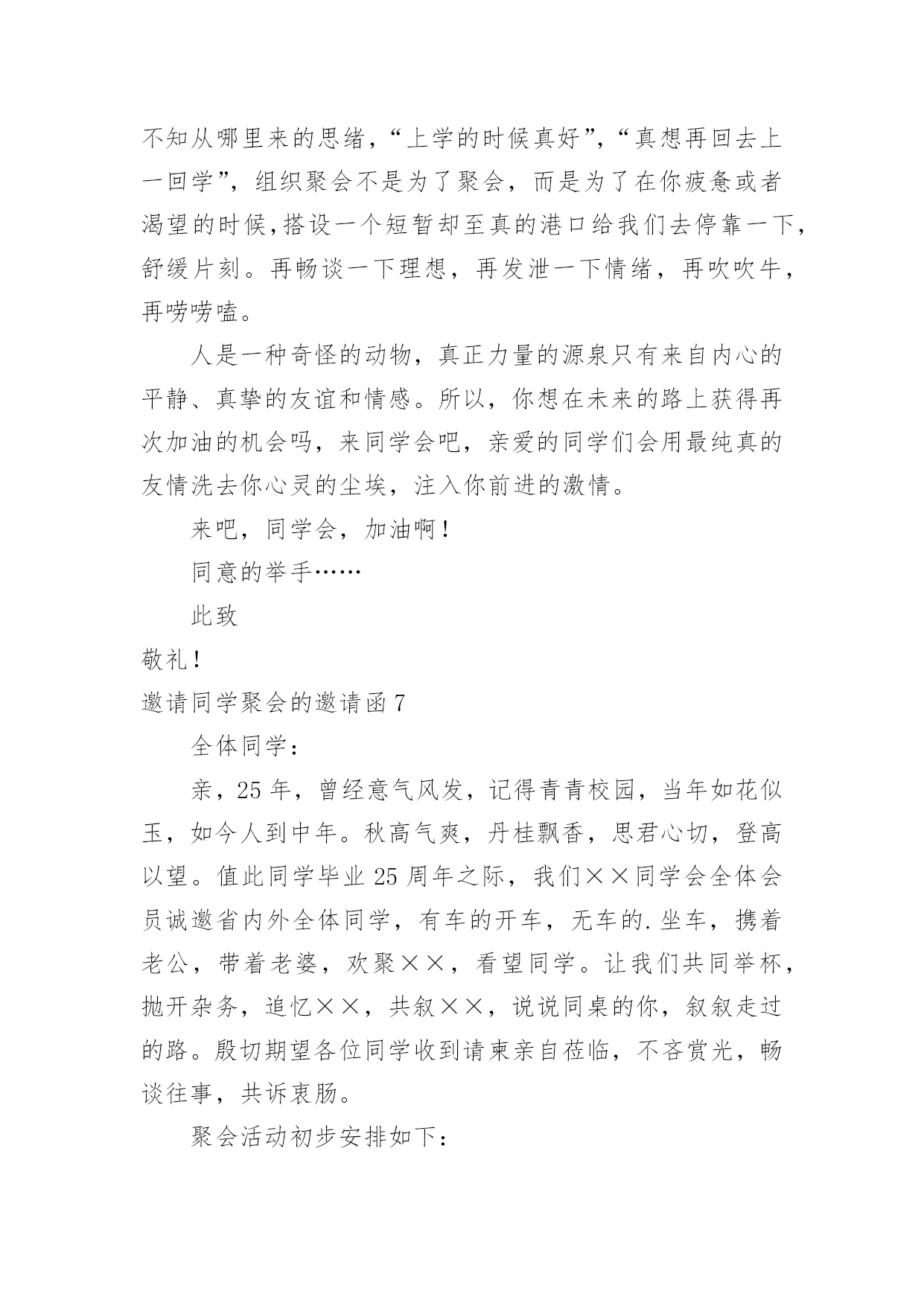 不知从哪里来的思绪，“上学的时候真好”，“真想再回去上一回学”，组织聚会不是为了聚会，而是为了在你疲惫或者渴望的时候，搭设一个短暂却至真的港口给我们去停靠一下，舒缓片刻。再畅谈一下理想，再发泄一下情绪，再吹吹牛，再唠唠嗑。

人是一种奇怪的动物，真正力量的源泉只有来自内心的平静、真挚的友谊和情感。所以，你想在未来的路上获得再次加油的机会吗，来同学会吧，亲爱的同学们会用最纯真的友情洗去你心灵的尘埃，注入你前进的激情。

来吧，同学会，加油啊！

同意的举手……

此致

敬礼！

邀请同学聚会的邀请函 7

全体同学：

亲，25 年，曾经意气风发，记得青青校园，当年如花似玉，如今人到中年。秋高气爽，丹桂飘香，思君心切，登高以望。值此同学毕业 25 周年之际，我们××同学会全体会员诚邀省内外全体同学，有车的开车，无车的.坐车，携着老公，带着老婆，欢聚××，看望同学。让我们共同举杯，抛开杂务，追忆××，共叙××，说说同桌的你，叙叙走过的路。殷切期望各位同学收到请柬亲自莅临，不吝赏光，畅谈往事，共诉衷肠。

聚会活动初步安排如下：